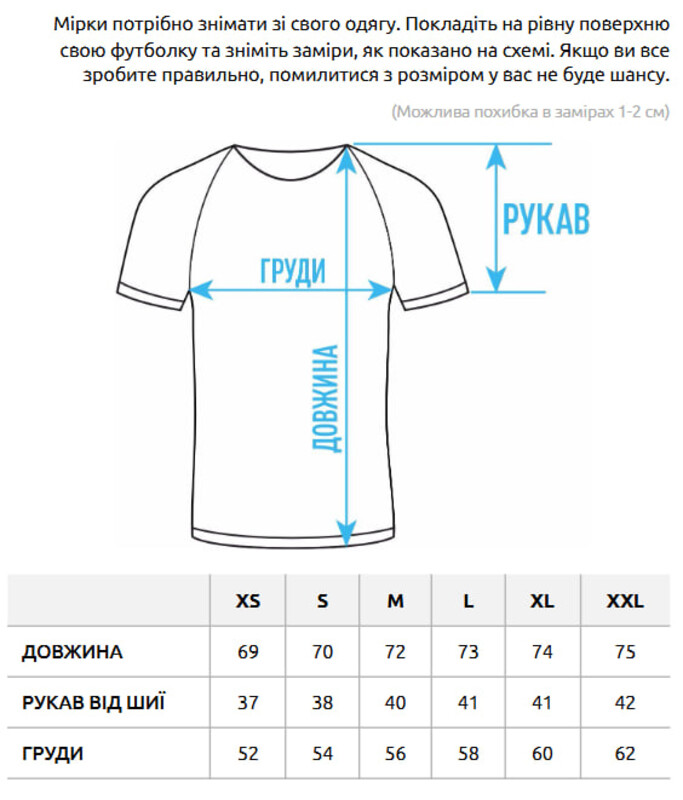 Мірки потрібно знімати зі свого одягу. Покладіть на рівну поверхню свою футболку та зніміть заміри, як показано на схемі. Якщо ви все зробите правильно, помилитися з розміром у вас не буде шансу.

(Можлива похибка в замірах 1-2 см)

РУКАВ

ГРУДИ

ДОВЖИНА

| | XS | S | M | L | XL | XXL |
|---|---|---|---|---|---|---|
| ДОВЖИНА | 69 | 70 | 72 | 73 | 74 | 75 |
| РУКАВ ВІД ШИЇ | 37 | 38 | 40 | 41 | 41 | 42 |
| ГРУДИ | 52 | 54 | 56 | 58 | 60 | 62 |